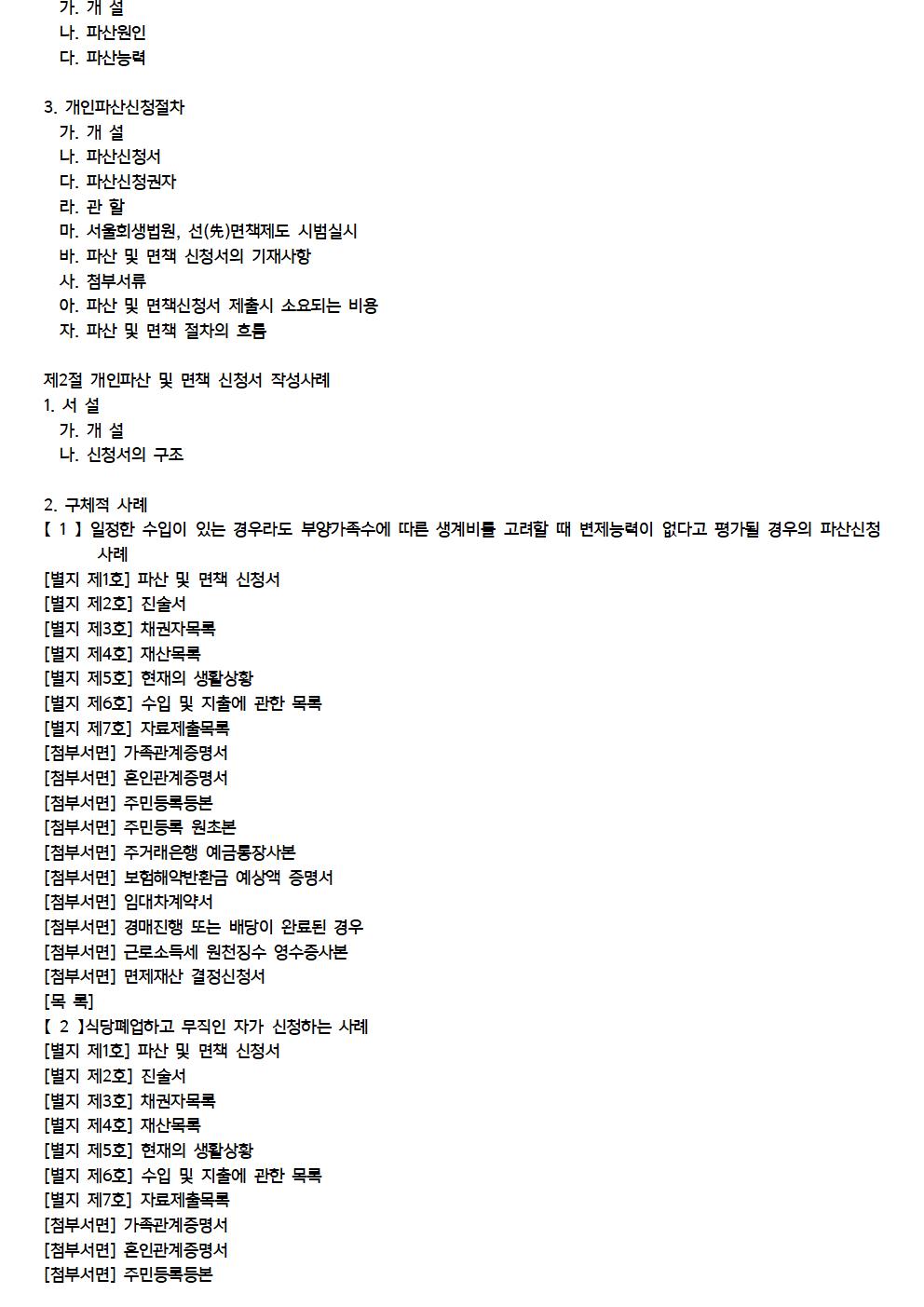 가. 개 설
나. 파산원인
다. 파산능력

3. 개인파산신청절차
가. 개 설
나. 파산신청서
다. 파산신청권자
라. 관 할
마. 서울회생법원, 선(先)면책제도 시범실시
바. 파산 및 면책 신청서의 기재사항
사. 첨부서류
아. 파산 및 면책신청서 제출시 소요되는 비용
자. 파산 및 면책 절차의 흐름

제2절 개인파산 및 면책 신청서 작성사례
1. 서 설
가. 개 설
나. 신청서의 구조

2. 구체적 사례
【 1 】일정한 수입이 있는 경우라도 부양가족수에 따른 생계비를 고려할 때 변제능력이 없다고 평가될 경우의 파산신청 사례
[별지 제1호] 파산 및 면책 신청서
[별지 제2호] 진술서
[별지 제3호] 채권자목록
[별지 제4호] 재산목록
[별지 제5호] 현재의 생활상황
[별지 제6호] 수입 및 지출에 관한 목록
[별지 제7호] 자료제출목록
[첨부서면] 가족관계증명서
[첨부서면] 혼인관계증명서
[첨부서면] 주민등록등본
[첨부서면] 주민등록 원초본
[첨부서면] 주거래은행 예금통장사본
[첨부서면] 보험해약반환금 예상액 증명서
[첨부서면] 임대차계약서
[첨부서면] 경매진행 또는 배당이 완료된 경우
[첨부서면] 근로소득세 원천징수 영수증사본
[첨부서면] 면제재산 결정신청서
[목 록]
【 2 】식당폐업하고 무직인 자가 신청하는 사례
[별지 제1호] 파산 및 면책 신청서
[별지 제2호] 진술서
[별지 제3호] 채권자목록
[별지 제4호] 재산목록
[별지 제5호] 현재의 생활상황
[별지 제6호] 수입 및 지출에 관한 목록
[별지 제7호] 자료제출목록
[첨부서면] 가족관계증명서
[첨부서면] 혼인관계증명서
[첨부서면] 주민등록등본